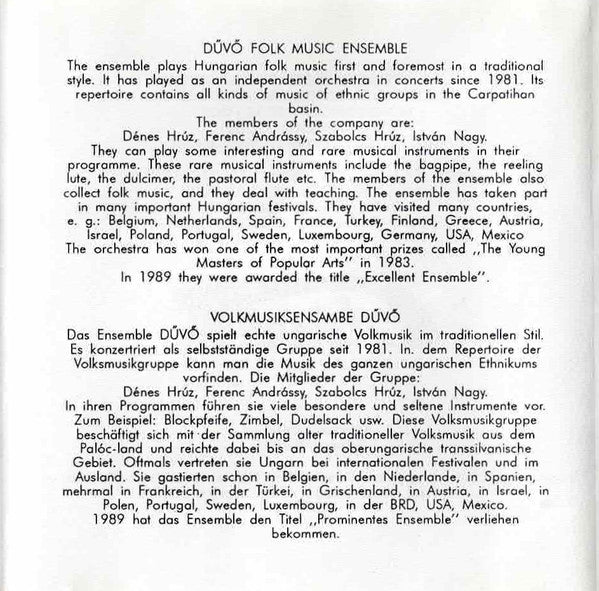 DŰVŐ FOLK MUSIC ENSEMBLE

The ensemble plays Hungarian folk music first and foremost in a traditional style. It has played as an independent orchestra in concerts since 1981. Its repertoire contains all kinds of music of ethnic groups in the Carpatihan basin.

The members of the company are:
Dénes Hrúz, Ferenc Andrássy, Szabolcs Hrúz, István Nagy.
They can play some interesting and rare musical instruments in their programme. These rare musical instruments include the bagpipe, the reeling lute, the dulcimer, the pastoral flute etc. The members of the ensemble also collect folk music, and they deal with teaching. The ensemble has taken part in many important Hungarian festivals. They have visited many countries, e. g.: Belgium, Netherlands, Spain, France, Turkey, Finland, Greece, Austria, Israel, Poland, Portugal, Sweden, Luxembourg, Germany, USA, Mexico
The orchestra has won one of the most important prizes called ,,The Young Masters of Popular Arts'' in 1983.
In 1989 they were awarded the title ,,Excellent Ensemble''.

VOLKMUSIKSENSAMBE DŰVŐ

Das Ensemble DŰVŐ spielt echte ungarische Volkmusik im traditionellen Stil. Es konzertriert als selbstständige Gruppe seit 1981. In. dem Repertoire der Volksmusikgruppe kann man die Musik des ganzen ungarischen Ethnikums vorfinden. Die Mitglieder der Gruppe:
Dénes Hrúz, Ferenc Andrássy, Szabolcs Hrúz, István Nagy.
In ihren Programmen führen sie viele besondere und seltene Instrumente vor. Zum Beispiel: Blockpfeife, Zimbel, Dudelsack usw. Diese Volksmusikgruppe beschäftigt sich mit der Sammlung alter traditioneller Volksmusik aus dem Palóc-land und reichte dabei bis an das oberungarische transsilvanische Gebiet. Oftmals vertreten sie Ungarn bei internationalen Festivalen und im Ausland. Sie gastierten schon in Belgien, in den Niederlande, in Spanien, mehrmal in Frankreich, in der Türkei, in Grischenland, in Austria, in Israel, in Polen, Portugal, Sweden, Luxembourg, in der BRD, USA, Mexico.
1989 hat das Ensemble den Titel ,,Prominentes Ensemble'' verliehen bekommen.